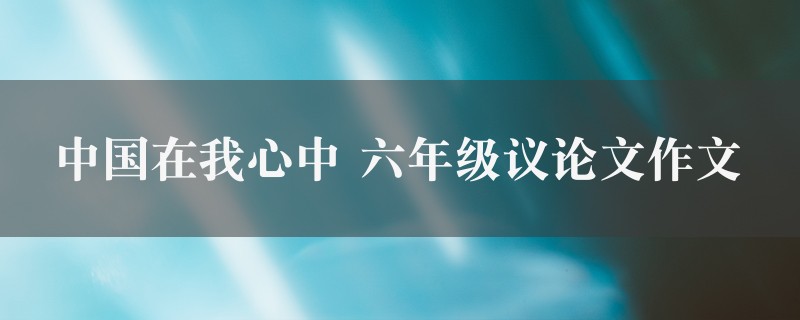 中国在我心中 六年级议论文作文